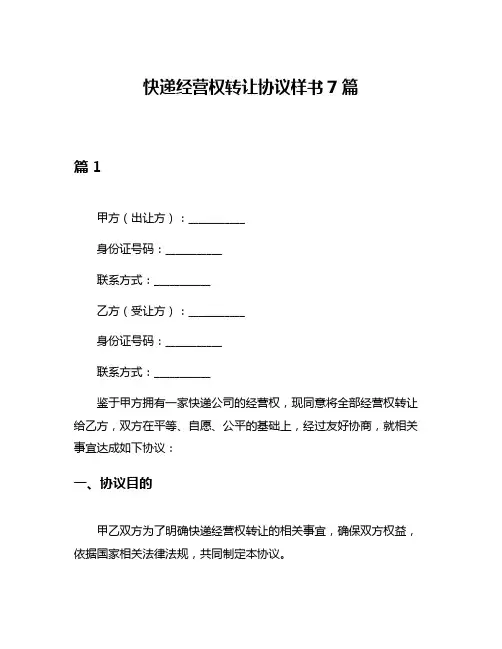 快递经营权转让协议样书7篇

篇1

甲方（出让方）：__________

身份证号码：__________

联系方式：__________

乙方（受让方）：__________

身份证号码：__________

联系方式：__________

鉴于甲方拥有一家快递公司的经营权，现同意将全部经营权转让给乙方，双方在平等、自愿、公平的基础上，经过友好协商，就相关事宜达成如下协议：

一、协议目的

甲乙双方为了明确快递经营权转让的相关事宜，确保双方权益，依据国家相关法律法规，共同制定本协议。